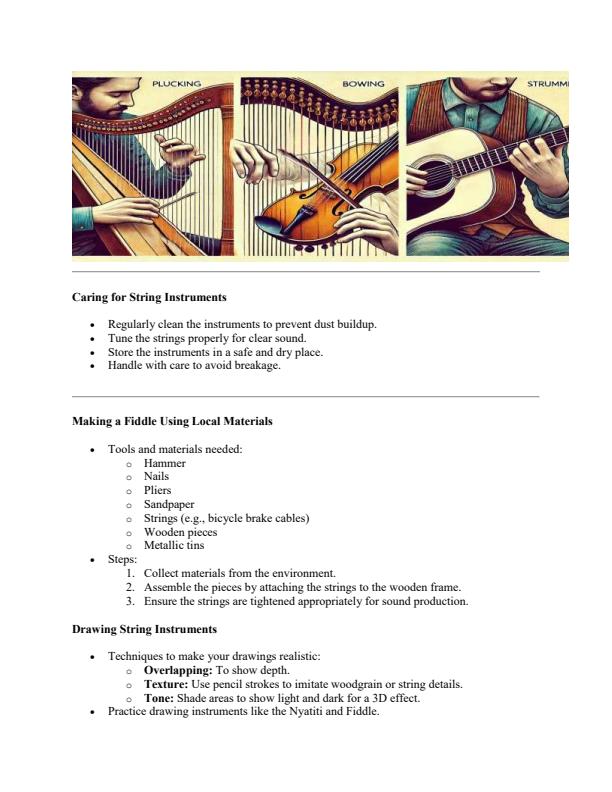 PLUCKING

BOWING

STRUMMI

**Caring for String Instruments**

- Regularly clean the instruments to prevent dust buildup.
- Tune the strings properly for clear sound.
- Store the instruments in a safe and dry place.
- Handle with care to avoid breakage.

**Making a Fiddle Using Local Materials**

- Tools and materials needed:
  - Hammer
  - Nails
  - Pliers
  - Sandpaper
  - Strings (e.g., bicycle brake cables)
  - Wooden pieces
  - Metallic tins
- Steps:
  1. Collect materials from the environment.
  2. Assemble the pieces by attaching the strings to the wooden frame.
  3. Ensure the strings are tightened appropriately for sound production.

**Drawing String Instruments**

- Techniques to make your drawings realistic:
  - **Overlapping:** To show depth.
  - **Texture:** Use pencil strokes to imitate woodgrain or string details.
  - **Tone:** Shade areas to show light and dark for a 3D effect.
- Practice drawing instruments like the Nyatiti and Fiddle.